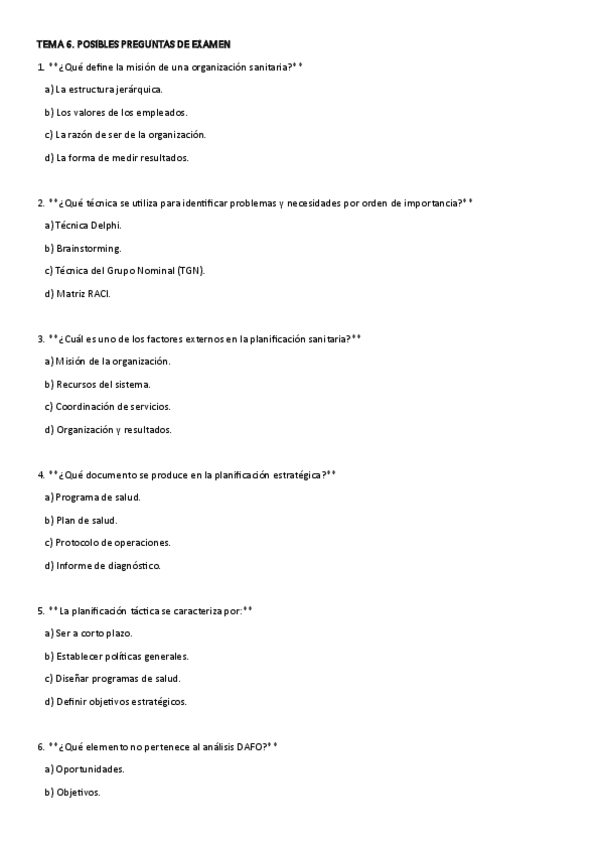 TEMA 6. POSIBLES PREGUNTAS DE EXAMEN

1. **¿Qué define la misión de una organización sanitaria?**

a) La estructura jerárquica.

b) Los valores de los empleados.

c) La razón de ser de la organización.

d) La forma de medir resultados.

2. **¿Qué técnica se utiliza para identificar problemas y necesidades por orden de importancia?**

a) Técnica Delphi.

b) Brainstorming.

c) Técnica del Grupo Nominal (TGN).

d) Matriz RACI.

3. **¿Cuál es uno de los factores externos en la planificación sanitaria?**

a) Misión de la organización.

b) Recursos del sistema.

c) Coordinación de servicios.

d) Organización y resultados.

4. **¿Qué documento se produce en la planificación estratégica?**

a) Programa de salud.

b) Plan de salud.

c) Protocolo de operaciones.

d) Informe de diagnóstico.

5. **La planificación táctica se caracteriza por:**

a) Ser a corto plazo.

b) Establecer políticas generales.

c) Diseñar programas de salud.

d) Definir objetivos estratégicos.

6. **¿Qué elemento no pertenece al análisis DAFO?**

a) Oportunidades.

b) Objetivos.